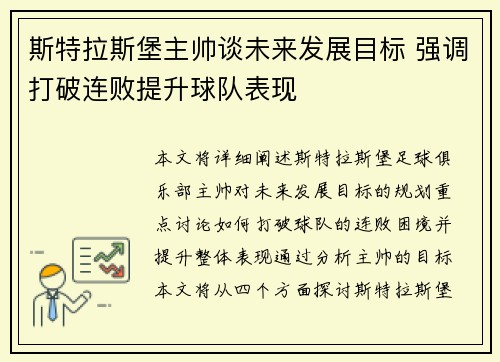 斯特拉斯堡主帅谈未来发展目标 强调打破连败提升球队表现

本文将详细阐述斯特拉斯堡足球俱乐部主帅对未来发展目标的规划重点讨论如何打破球队的连败困境并提升整体表现通过分析主帅的目标本文将从四个方面探讨斯特拉斯堡